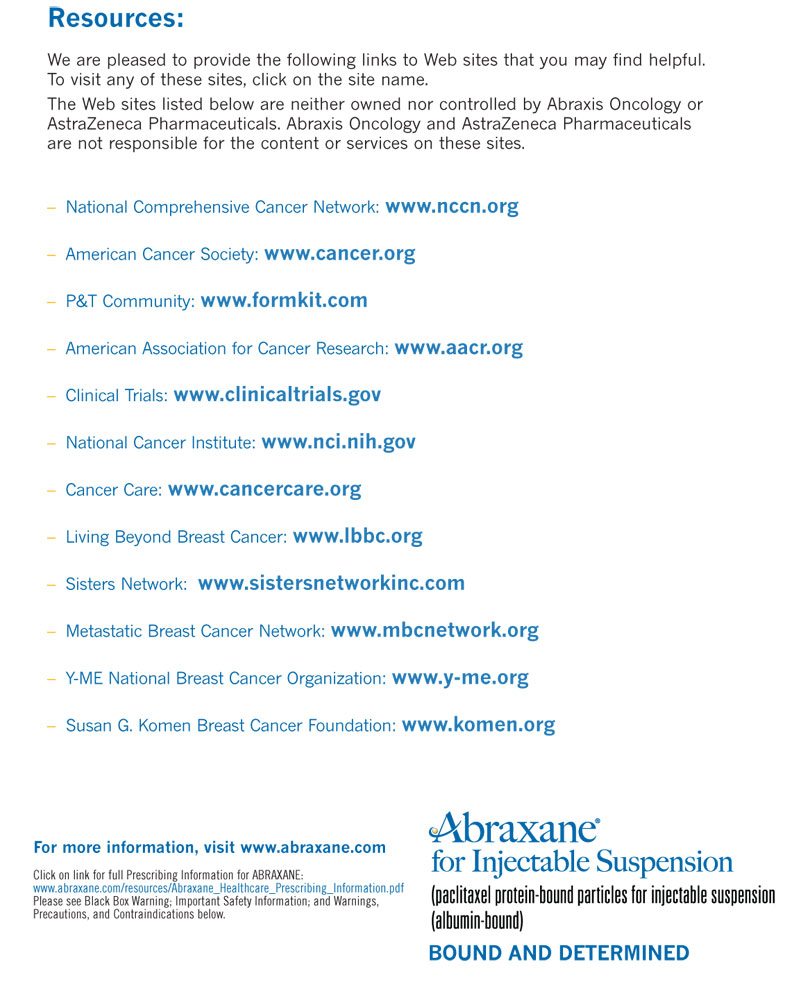 Resources:

We are pleased to provide the following links to Web sites that you may find helpful. To visit any of these sites, click on the site name.

The Web sites listed below are neither owned nor controlled by Abraxis Oncology or AstraZeneca Pharmaceuticals. Abraxis Oncology and AstraZeneca Pharmaceuticals are not responsible for the content or services on these sites.

– National Comprehensive Cancer Network: www.nccn.org

– American Cancer Society: www.cancer.org

– P&T Community: www.formkit.com

– American Association for Cancer Research: www.aacr.org

– Clinical Trials: www.clinicaltrials.gov

– National Cancer Institute: www.nci.nih.gov

– Cancer Care: www.cancercare.org

– Living Beyond Breast Cancer: www.lbbc.org

– Sisters Network: www.sistersnetworkinc.com

– Metastatic Breast Cancer Network: www.mbcnetwork.org

– Y-ME National Breast Cancer Organization: www.y-me.org

– Susan G. Komen Breast Cancer Foundation: www.komen.org

For more information, visit www.abraxane.com

Click on link for full Prescribing Information for ABRAXANE: www.abraxane.com/resources/Abraxane_Healthcare_Prescribing_Information.pdf Please see Black Box Warning; Important Safety Information; and Warnings, Precautions, and Contraindications below.

Abraxane®
for Injectable Suspension
(paclitaxel protein-bound particles for injectable suspension (albumin-bound)

BOUND AND DETERMINED